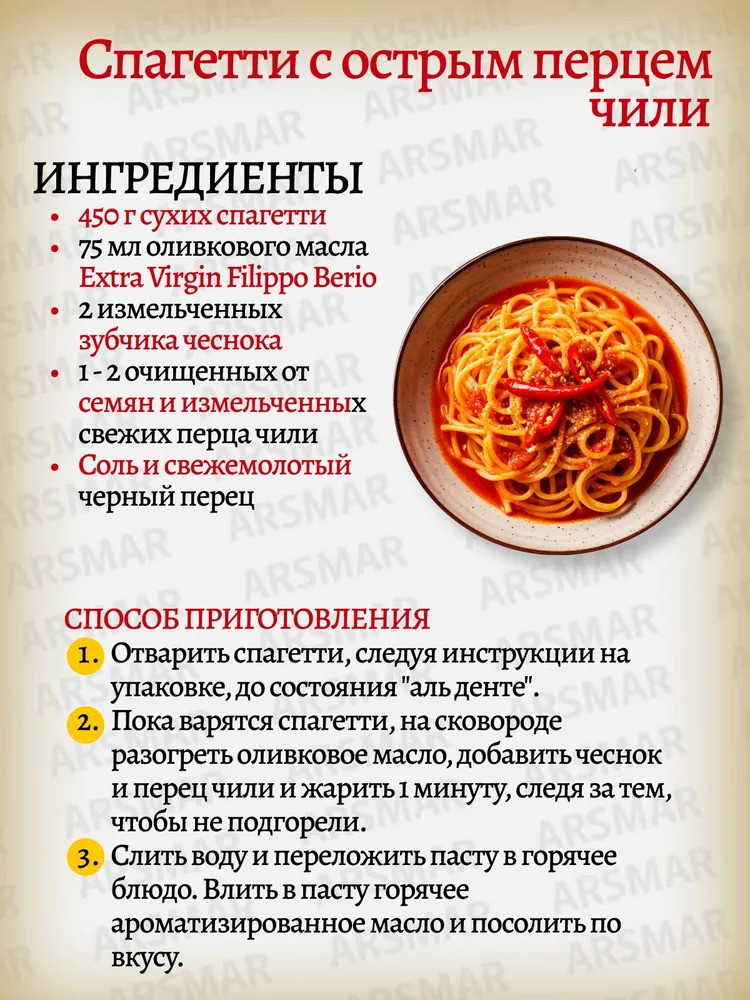 Спагетти с острым перцем чили

ИНГРЕДИЕНТЫ
• 450 г сухих спагетти
• 75 мл оливкового масла Extra Virgin Filippo Berio
• 2 измельченных зубчика чеснока
• 1 - 2 очищенных от семян и измельченных свежих перца чили
• Соль и свежемолотый черный перец

СПОСОБ ПРИГОТОВЛЕНИЯ
1. Отварить спагетти, следуя инструкции на упаковке, до состояния "аль денте".
2. Пока варятся спагетти, на сковороде разогреть оливковое масло, добавить чеснок и перец чили и жарить 1 минуту, следя за тем, чтобы не подгорели.
3. Слить воду и переложить пасту в горячее блюдо. Влить в пасту горячее ароматизированное масло и посолить по вкусу.

ARSMAR